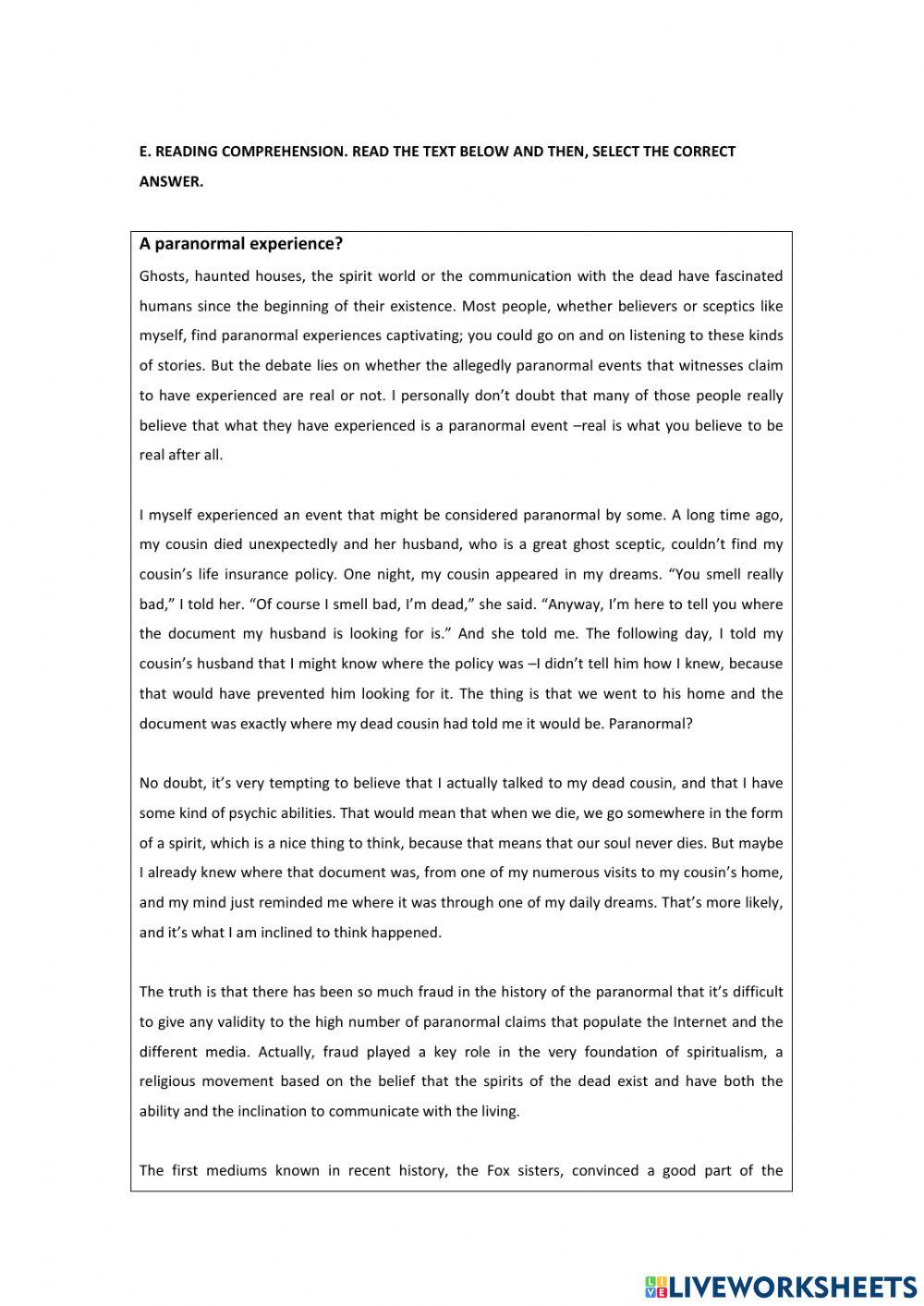 E. READING COMPREHENSION. READ THE TEXT BELOW AND THEN, SELECT THE CORRECT ANSWER.

A paranormal experience?

Ghosts, haunted houses, the spirit world or the communication with the dead have fascinated humans since the beginning of their existence. Most people, whether believers or sceptics like myself, find paranormal experiences captivating; you could go on and on listening to these kinds of stories. But the debate lies on whether the allegedly paranormal events that witnesses claim to have experienced are real or not. I personally don't doubt that many of those people really believe that what they have experienced is a paranormal event –real is what you believe to be real after all.

I myself experienced an event that might be considered paranormal by some. A long time ago, my cousin died unexpectedly and her husband, who is a great ghost sceptic, couldn't find my cousin's life insurance policy. One night, my cousin appeared in my dreams. "You smell really bad," I told her. "Of course I smell bad, I'm dead," she said. "Anyway, I'm here to tell you where the document my husband is looking for is." And she told me. The following day, I told my cousin's husband that I might know where the policy was –I didn't tell him how I knew, because that would have prevented him looking for it. The thing is that we went to his home and the document was exactly where my dead cousin had told me it would be. Paranormal?

No doubt, it's very tempting to believe that I actually talked to my dead cousin, and that I have some kind of psychic abilities. That would mean that when we die, we go somewhere in the form of a spirit, which is a nice thing to think, because that means that our soul never dies. But maybe I already knew where that document was, from one of my numerous visits to my cousin's home, and my mind just reminded me where it was through one of my daily dreams. That's more likely, and it's what I am inclined to think happened.

The truth is that there has been so much fraud in the history of the paranormal that it's difficult to give any validity to the high number of paranormal claims that populate the Internet and the different media. Actually, fraud played a key role in the very foundation of spiritualism, a religious movement based on the belief that the spirits of the dead exist and have both the ability and the inclination to communicate with the living.

The first mediums known in recent history, the Fox sisters, convinced a good part of the

LIVEWORKSHEETS